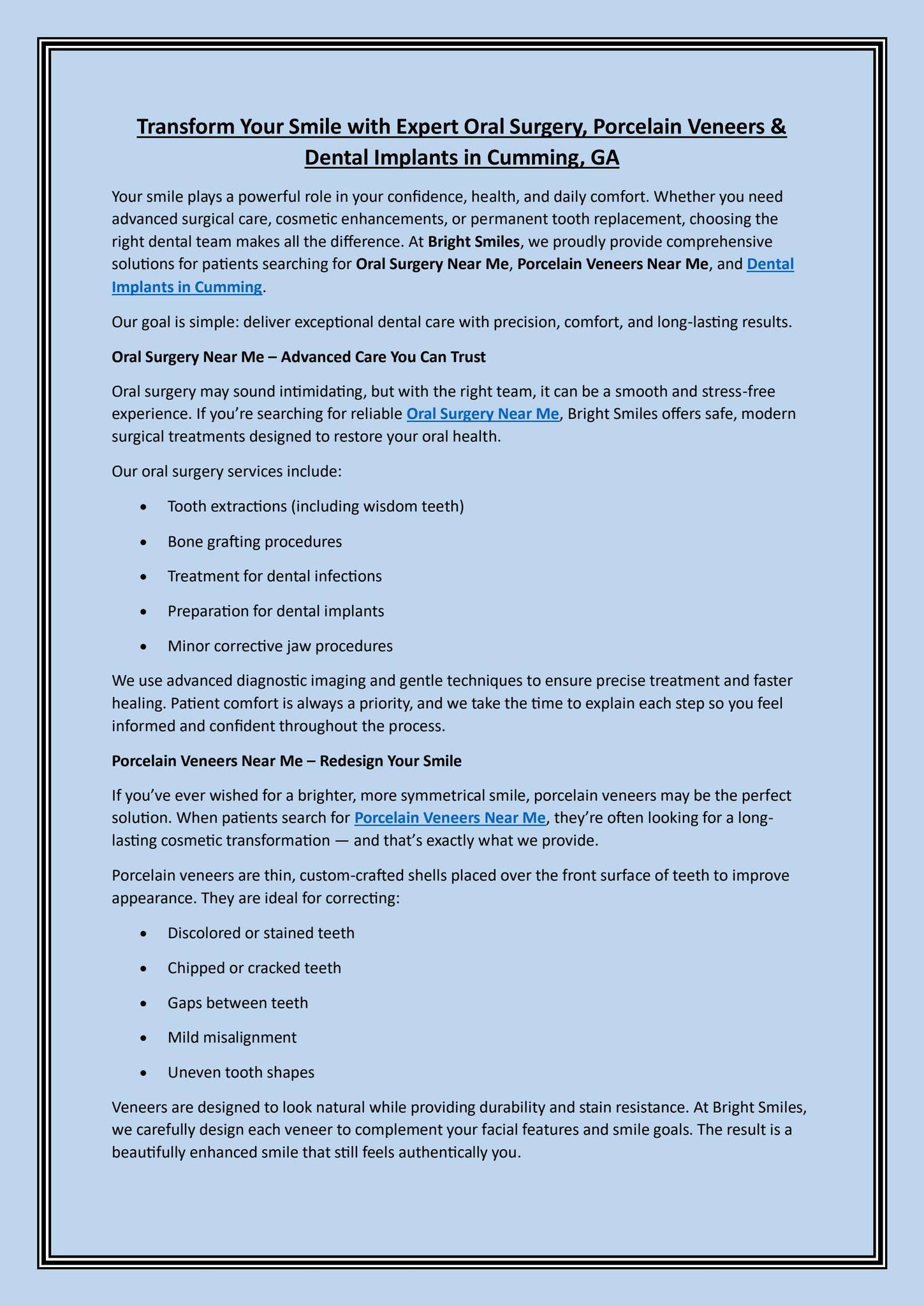 Transform Your Smile with Expert Oral Surgery, Porcelain Veneers & Dental Implants in Cumming, GA

Your smile plays a powerful role in your confidence, health, and daily comfort. Whether you need advanced surgical care, cosmetic enhancements, or permanent tooth replacement, choosing the right dental team makes all the difference. At Bright Smiles, we proudly provide comprehensive solutions for patients searching for Oral Surgery Near Me, Porcelain Veneers Near Me, and Dental Implants in Cumming.

Our goal is simple: deliver exceptional dental care with precision, comfort, and long-lasting results.

Oral Surgery Near Me – Advanced Care You Can Trust

Oral surgery may sound intimidating, but with the right team, it can be a smooth and stress-free experience. If you're searching for reliable Oral Surgery Near Me, Bright Smiles offers safe, modern surgical treatments designed to restore your oral health.

Our oral surgery services include:

• Tooth extractions (including wisdom teeth)
• Bone grafting procedures
• Treatment for dental infections
• Preparation for dental implants
• Minor corrective jaw procedures

We use advanced diagnostic imaging and gentle techniques to ensure precise treatment and faster healing. Patient comfort is always a priority, and we take the time to explain each step so you feel informed and confident throughout the process.

Porcelain Veneers Near Me – Redesign Your Smile

If you've ever wished for a brighter, more symmetrical smile, porcelain veneers may be the perfect solution. When patients search for Porcelain Veneers Near Me, they're often looking for a long-lasting cosmetic transformation — and that's exactly what we provide.

Porcelain veneers are thin, custom-crafted shells placed over the front surface of teeth to improve appearance. They are ideal for correcting:

• Discolored or stained teeth
• Chipped or cracked teeth
• Gaps between teeth
• Mild misalignment
• Uneven tooth shapes

Veneers are designed to look natural while providing durability and stain resistance. At Bright Smiles, we carefully design each veneer to complement your facial features and smile goals. The result is a beautifully enhanced smile that still feels authentically you.